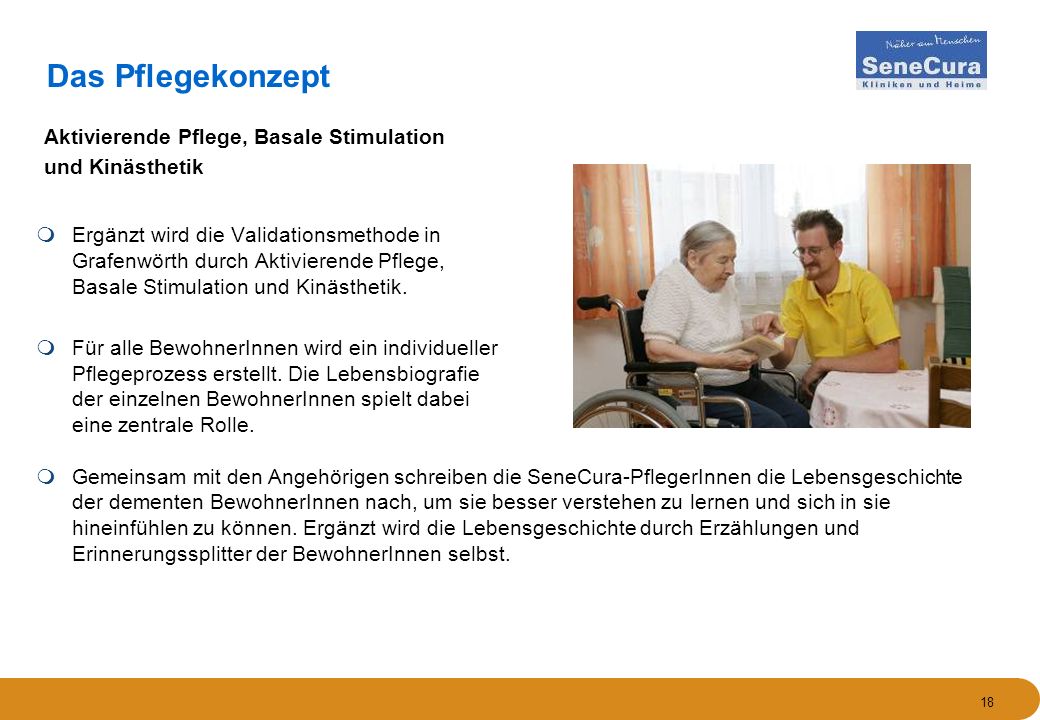 Das Pflegekonzept

Näher am Menschen
SeneCura
Kliniken und Heime

Aktivierende Pflege, Basale Stimulation und Kinästhetik

Ergänzt wird die Validationsmethode in Grafenwörth durch Aktivierende Pflege, Basale Stimulation und Kinästhetik.

Für alle BewohnerInnen wird ein individueller Pflegeprozess erstellt. Die Lebensbiografie der einzelnen BewohnerInnen spielt dabei eine zentrale Rolle.

Gemeinsam mit den Angehörigen schreiben die SeneCura-PflegerInnen die Lebensgeschichte der dementen BewohnerInnen nach, um sie besser verstehen zu lernen und sich in sie hineinfühlen zu können. Ergänzt wird die Lebensgeschichte durch Erzählungen und Erinnerungssplitter der BewohnerInnen selbst.

18